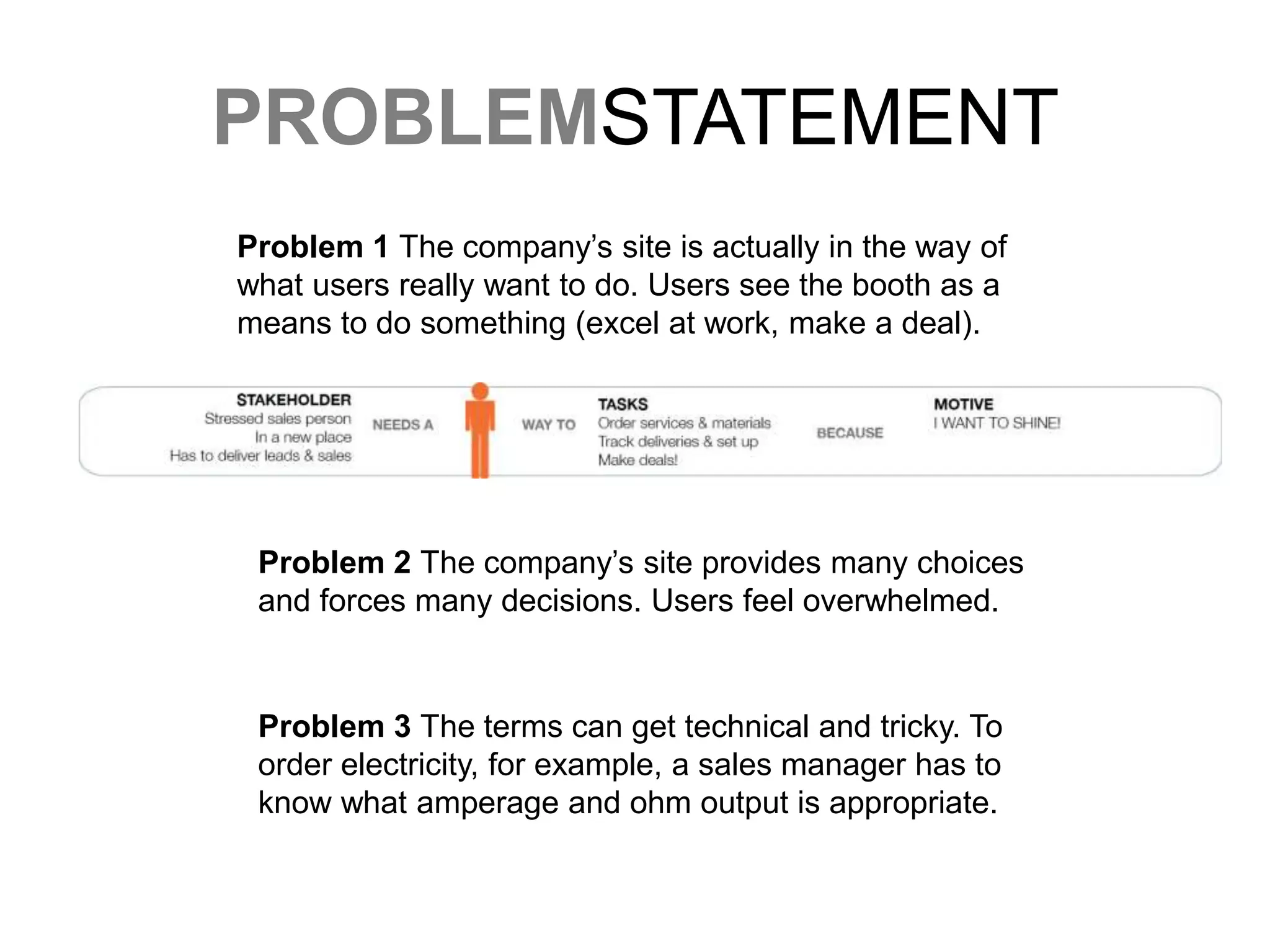 PROBLEMSTATEMENT

Problem 1 The company's site is actually in the way of what users really want to do. Users see the booth as a means to do something (excel at work, make a deal).

STAKEHOLDER
Stressed sales person
In a new place
Has to deliver leads & sales

NEEDS A

WAY TO

TASKS
Order services & materials
Track deliveries & set up
Make deals!

BECAUSE

MOTIVE
I WANT TO SHINE!

Problem 2 The company's site provides many choices and forces many decisions. Users feel overwhelmed.

Problem 3 The terms can get technical and tricky. To order electricity, for example, a sales manager has to know what amperage and ohm output is appropriate.